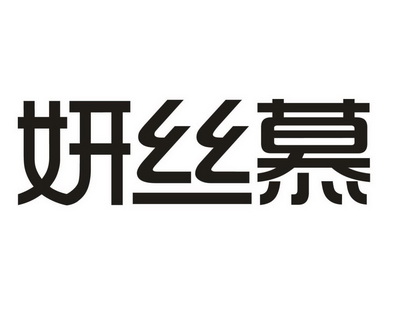 妍丝慕